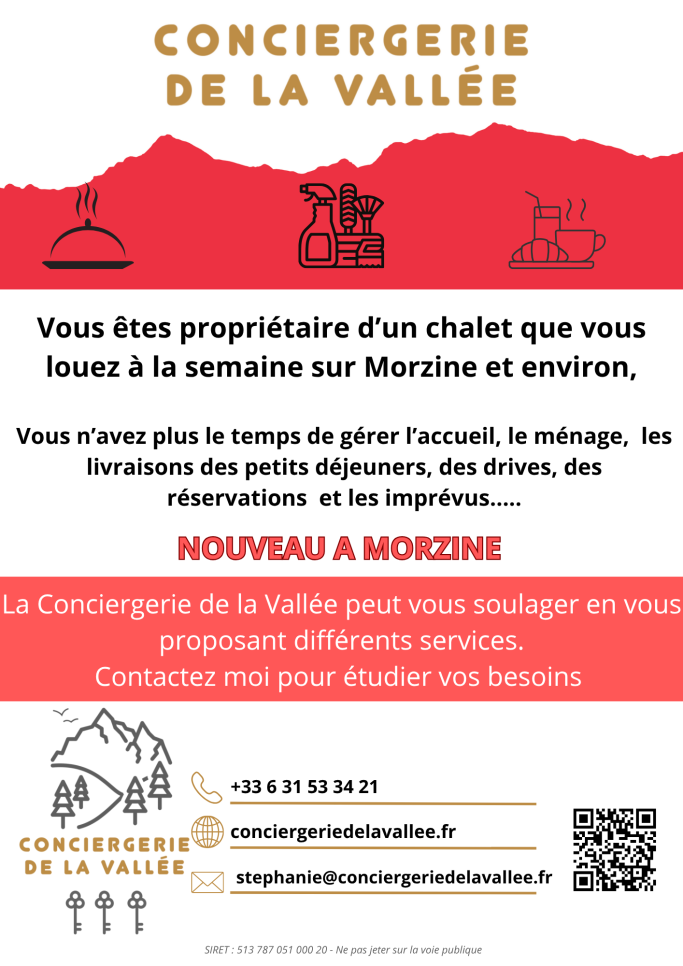 CONCIERGERIE
DE LA VALLÉE

Vous êtes propriétaire d'un chalet que vous louez à la semaine sur Morzine et environ,

Vous n'avez plus le temps de gérer l'accueil, le ménage, les livraisons des petits déjeuners, des drives, des réservations et les imprévus.....

NOUVEAU A MORZINE

La Conciergerie de la Vallée peut vous soulager en vous proposant différents services.
Contactez moi pour étudier vos besoins

CONCIERGERIE
DE LA VALLÉE

+33 6 31 53 34 21

conciergeriedelavallee.fr

stephanie@conciergeriedelavallee.fr

SIRET : 513 787 051 000 20 - Ne pas jeter sur la voie publique